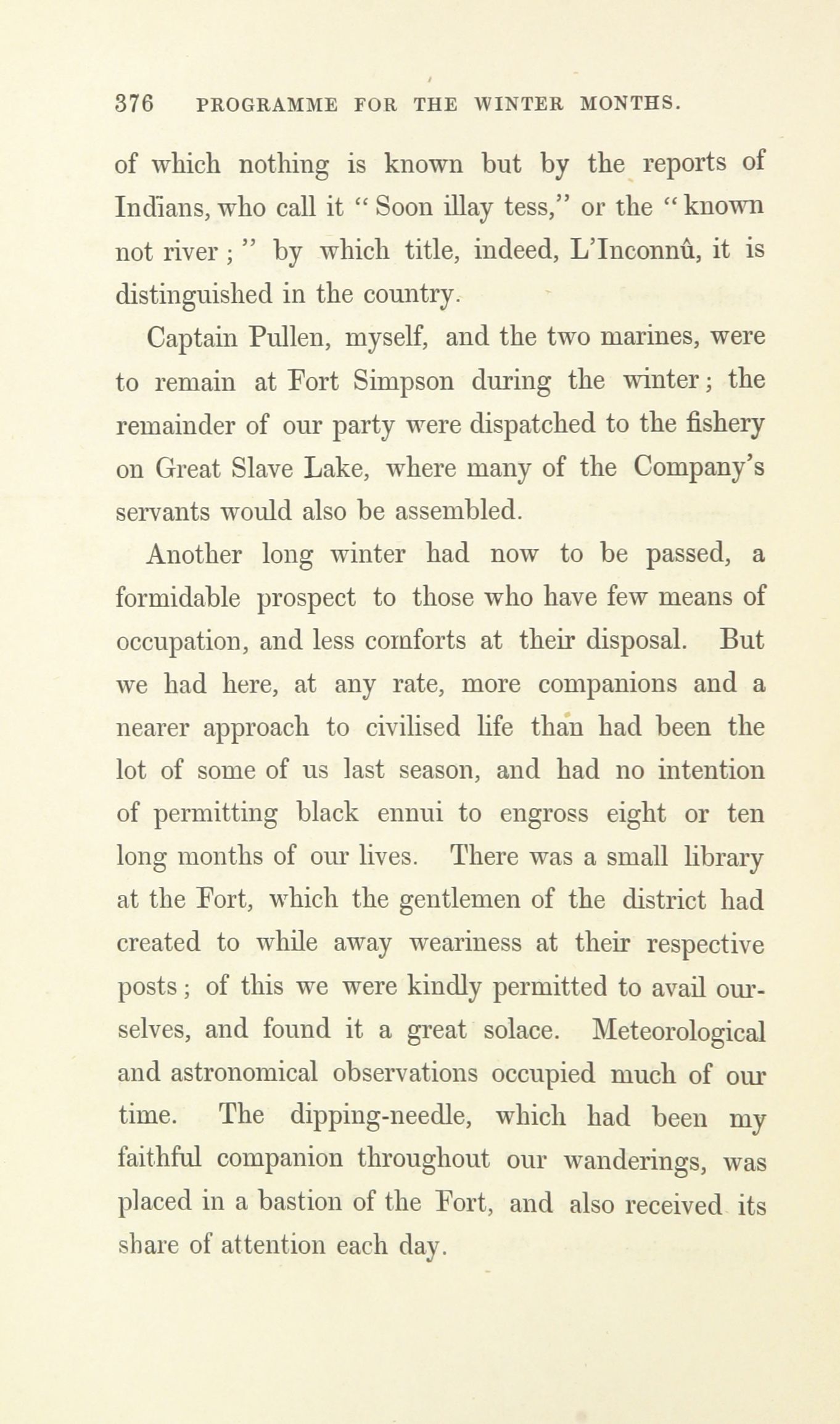 376 PROGRAMME FOR THE WINTER MONTHS.

of which nothing is known but by the reports of Indians, who call it "Soon illay tess," or the "known not river;" by which title, indeed, L'Inconnû, it is distinguished in the country.

Captain Pullen, myself, and the two marines, were to remain at Fort Simpson during the winter; the remainder of our party were dispatched to the fishery on Great Slave Lake, where many of the Company's servants would also be assembled.

Another long winter had now to be passed, a formidable prospect to those who have few means of occupation, and less comforts at their disposal. But we had here, at any rate, more companions and a nearer approach to civilised life than had been the lot of some of us last season, and had no intention of permitting black ennui to engross eight or ten long months of our lives. There was a small library at the Fort, which the gentlemen of the district had created to while away weariness at their respective posts; of this we were kindly permitted to avail ourselves, and found it a great solace. Meteorological and astronomical observations occupied much of our time. The dipping-needle, which had been my faithful companion throughout our wanderings, was placed in a bastion of the Fort, and also received its share of attention each day.